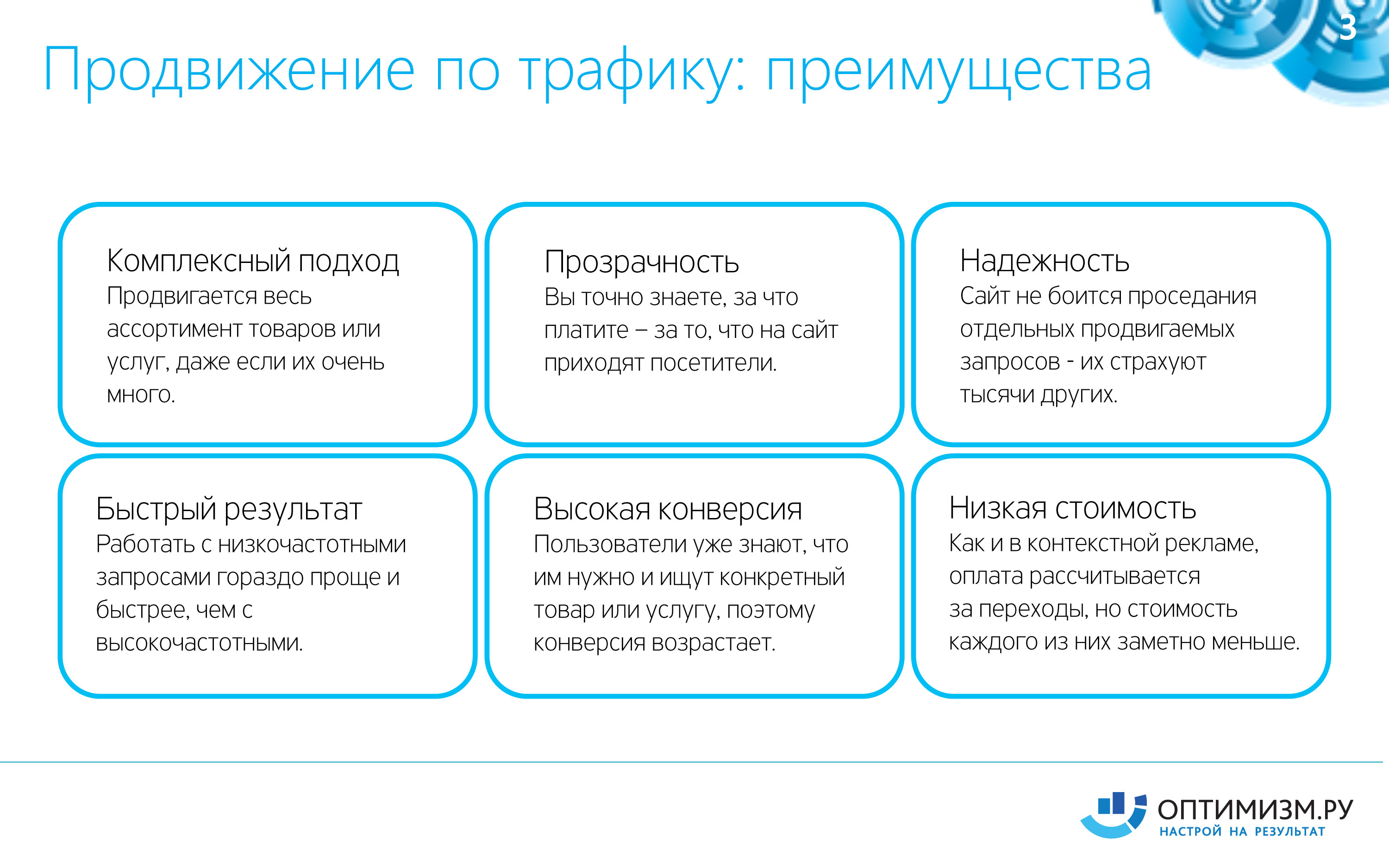 3

Продвижение по трафику: преимущества

Комплексный подход
Продвигается весь ассортимент товаров или услуг, даже если их очень много.

Прозрачность
Вы точно знаете, за что платите – за то, что на сайт приходят посетители.

Надежность
Сайт не боится проседания отдельных продвигаемых запросов - их страхуют тысячи других.

Быстрый результат
Работать с низкочастотными запросами гораздо проще и быстрее, чем с высокочастотными.

Высокая конверсия
Пользователи уже знают, что им нужно и ищут конкретный товар или услугу, поэтому конверсия возрастает.

Низкая стоимость
Как и в контекстной рекламе, оплата рассчитывается за переходы, но стоимость каждого из них заметно меньше.

ОПТИМИЗМ.РУ
НАСТРОЙ НА РЕЗУЛЬТАТ